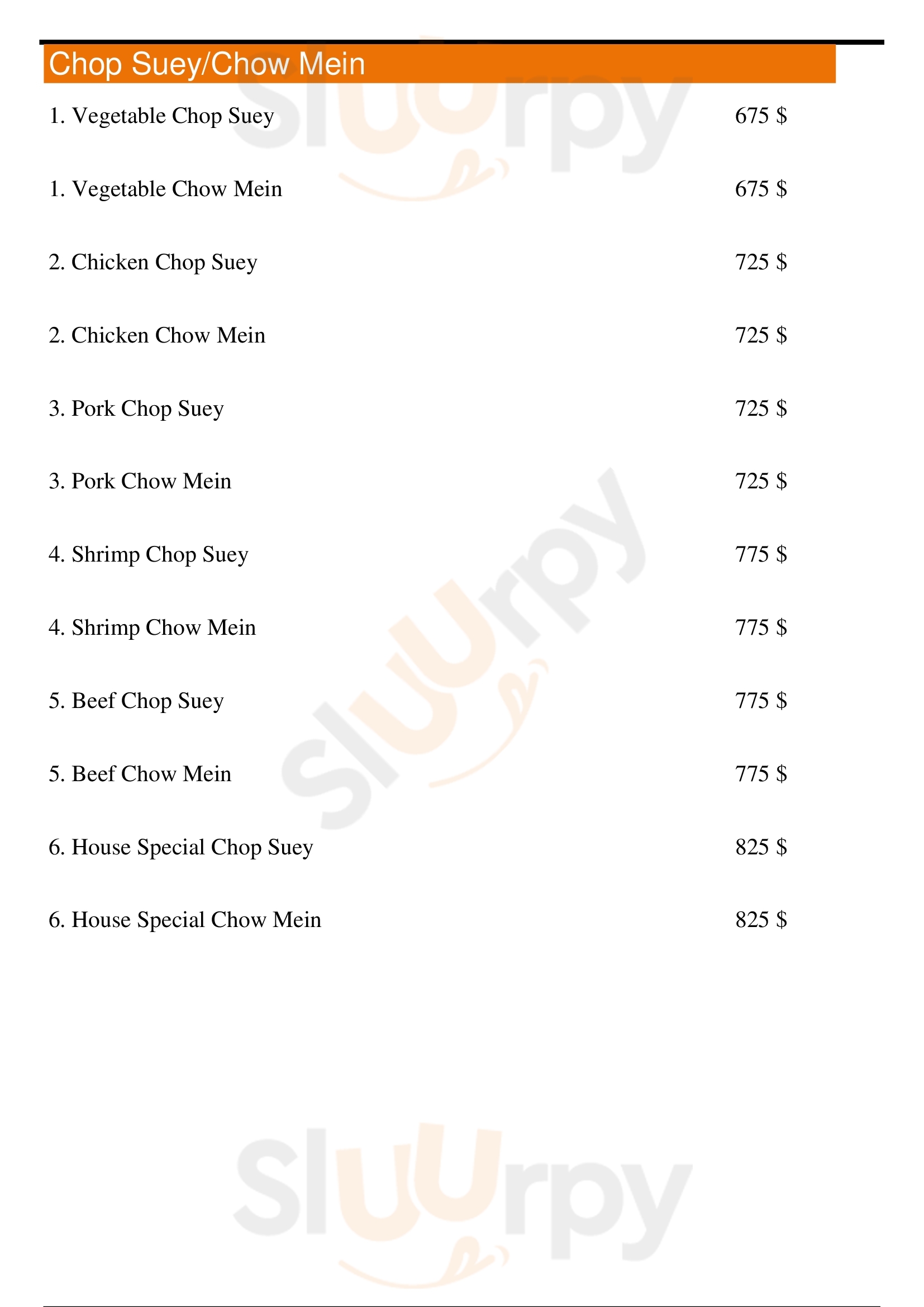 Chop Suey/Chow Mein

1. Vegetable Chop Suey 675 $

1. Vegetable Chow Mein 675 $

2. Chicken Chop Suey 725 $

2. Chicken Chow Mein 725 $

3. Pork Chop Suey 725 $

3. Pork Chow Mein 725 $

4. Shrimp Chop Suey 775 $

4. Shrimp Chow Mein 775 $

5. Beef Chop Suey 775 $

5. Beef Chow Mein 775 $

6. House Special Chop Suey 825 $

6. House Special Chow Mein 825 $

Sluurpy